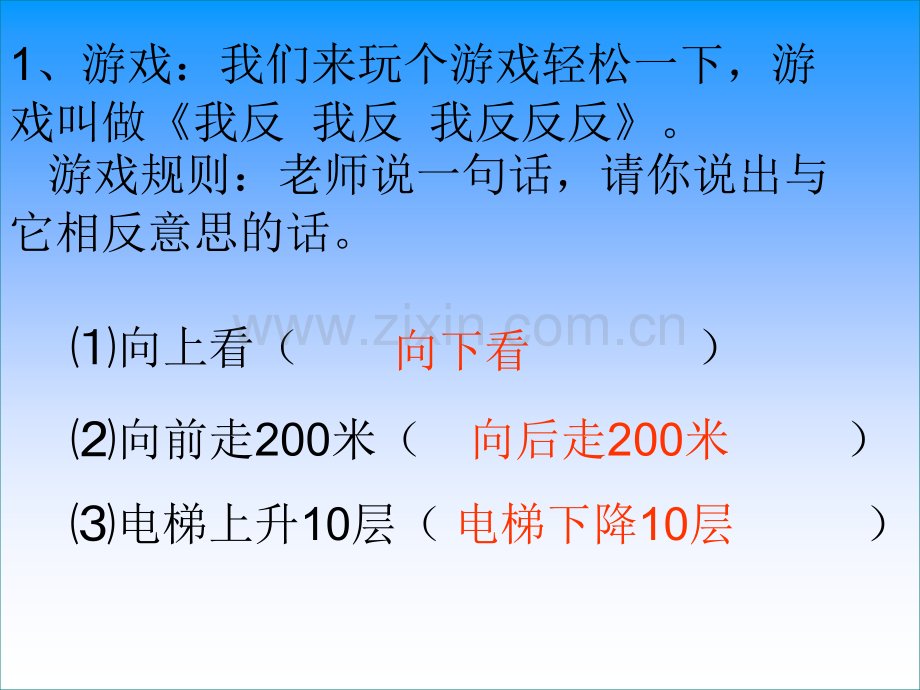 1、游戏：我们来玩个游戏轻松一下，游戏叫做《我反 我反 我反反反》。

游戏规则：老师说一句话，请你说出与它相反意思的话。

www.zixin.com.cn

⑴向上看（ 向下看 ）

⑵向前走200米（ 向后走200米 ）

⑶电梯上升10层（ 电梯下降10层 ）